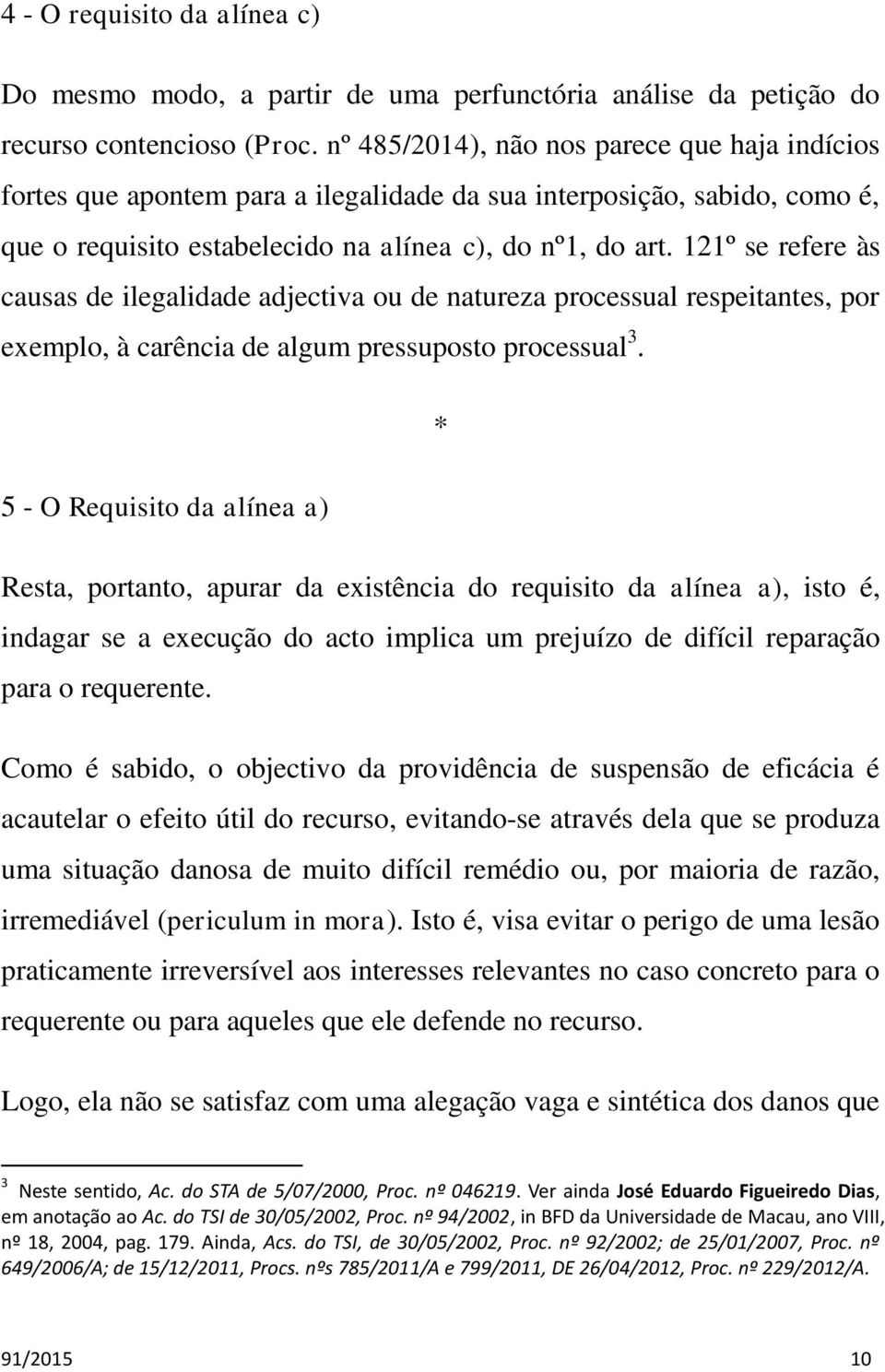 4 - O requisito da alínea c)

Do mesmo modo, a partir de uma perfunctória análise da petição do recurso contencioso (Proc. nº 485/2014), não nos parece que haja indícios fortes que apontem para a ilegalidade da sua interposição, sabido, como é, que o requisito estabelecido na alínea c), do nº1, do art. 121º se refere às causas de ilegalidade adjectiva ou de natureza processual respeitantes, por exemplo, à carência de algum pressuposto processual$^3$.

*

5 - O Requisito da alínea a)

Resta, portanto, apurar da existência do requisito da alínea a), isto é, indagar se a execução do acto implica um prejuízo de difícil reparação para o requerente.

Como é sabido, o objectivo da providência de suspensão de eficácia é acautelar o efeito útil do recurso, evitando-se através dela que se produza uma situação danosa de muito difícil remédio ou, por maioria de razão, irremediável (periculum in mora). Isto é, visa evitar o perigo de uma lesão praticamente irreversível aos interesses relevantes no caso concreto para o requerente ou para aqueles que ele defende no recurso.

Logo, ela não se satisfaz com uma alegação vaga e sintética dos danos que

$^3$ Neste sentido, Ac. do STA de 5/07/2000, Proc. nº 046219. Ver ainda José Eduardo Figueiredo Dias, em anotação ao Ac. do TSI de 30/05/2002, Proc. nº 94/2002, in BFD da Universidade de Macau, ano VIII, nº 18, 2004, pag. 179. Ainda, Acs. do TSI, de 30/05/2002, Proc. nº 92/2002; de 25/01/2007, Proc. nº 649/2006/A; de 15/12/2011, Procs. nºs 785/2011/A e 799/2011, DE 26/04/2012, Proc. nº 229/2012/A.

91/2015 10